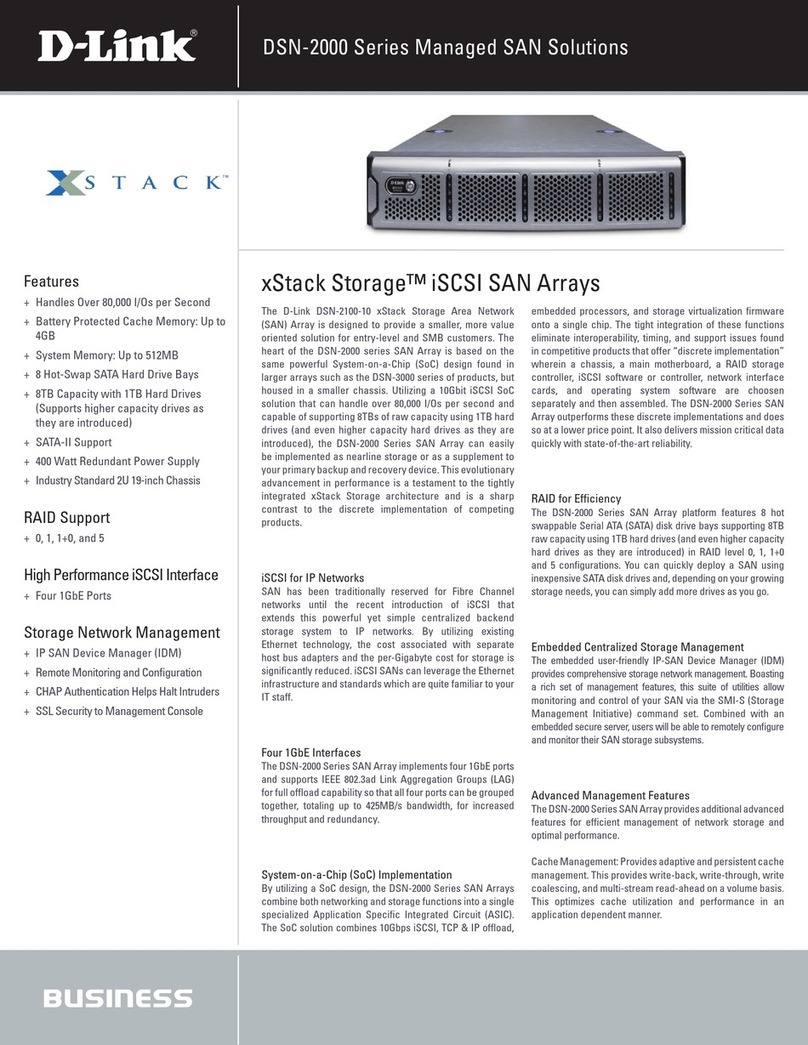 D-Link®

DSN-2000 Series Managed SAN Solutions

XSTACK™

Features
+ Handles Over 80,000 I/Os per Second
+ Battery Protected Cache Memory: Up to 4GB
+ System Memory: Up to 512MB
+ 8 Hot-Swap SATA Hard Drive Bays
+ 8TB Capacity with 1TB Hard Drives (Supports higher capacity drives as they are introduced)
+ SATA-II Support
+ 400 Watt Redundant Power Supply
+ Industry Standard 2U 19-inch Chassis

RAID Support
+ 0, 1, 1+0, and 5

High Performance iSCSI Interface
+ Four 1GbE Ports

Storage Network Management
+ IP SAN Device Manager (IDM)
+ Remote Monitoring and Configuration
+ CHAP Authentication Helps Halt Intruders
+ SSL Security to Management Console

xStack Storage™ iSCSI SAN Arrays

The D-Link DSN-2100-10 xStack Storage Area Network (SAN) Array is designed to provide a smaller, more value oriented solution for entry-level and SMB customers. The heart of the DSN-2000 series SAN Array is based on the same powerful System-on-a-Chip (SoC) design found in larger arrays such as the DSN-3000 series of products, but housed in a smaller chassis. Utilizing a 10Gbit iSCSI SoC solution that can handle over 80,000 I/Os per second and capable of supporting 8TBs of raw capacity using 1TB hard drives (and even higher capacity hard drives as they are introduced), the DSN-2000 Series SAN Array can easily be implemented as nearline storage or as a supplement to your primary backup and recovery device. This evolutionary advancement in performance is a testament to the tightly integrated xStack Storage architecture and is a sharp contrast to the discrete implementation of competing products.

iSCSI for IP Networks
SAN has been traditionally reserved for Fibre Channel networks until the recent introduction of iSCSI that extends this powerful yet simple centralized backend storage system to IP networks. By utilizing existing Ethernet technology, the cost associated with separate host bus adapters and the per-Gigabyte cost for storage is significantly reduced. iSCSI SANs can leverage the Ethernet infrastructure and standards which are quite familiar to your IT staff.

Four 1GbE Interfaces
The DSN-2000 Series SAN Array implements four 1GbE ports and supports IEEE 802.3ad Link Aggregation Groups (LAG) for full offload capability so that all four ports can be grouped together, totaling up to 425MB/s bandwidth, for increased throughput and redundancy.

System-on-a-Chip (SoC) Implementation
By utilizing a SoC design, the DSN-2000 Series SAN Arrays combine both networking and storage functions into a single specialized Application Specific Integrated Circuit (ASIC). The SoC solution combines 10Gbps iSCSI, TCP & IP offload, embedded processors, and storage virtualization firmware onto a single chip. The tight integration of these functions eliminate interoperability, timing, and support issues found in competitive products that offer "discrete implementation" wherein a chassis, a main motherboard, a RAID storage controller, iSCSI software or controller, network interface cards, and operating system software are choosen separately and then assembled. The DSN-2000 Series SAN Array outperforms these discrete implementations and does so at a lower price point. It also delivers mission critical data quickly with state-of-the-art reliability.

RAID for Efficiency
The DSN-2000 Series SAN Array platform features 8 hot swappable Serial ATA (SATA) disk drive bays supporting 8TB raw capacity using 1TB hard drives (and even higher capacity hard drives as they are introduced) in RAID level 0, 1, 1+0 and 5 configurations. You can quickly deploy a SAN using inexpensive SATA disk drives and, depending on your growing storage needs, you can simply add more drives as you go.

Embedded Centralized Storage Management
The embedded user-friendly IP-SAN Device Manager (IDM) provides comprehensive storage network management. Boasting a rich set of management features, this suite of utilities allow monitoring and control of your SAN via the SMI-S (Storage Management Initiative) command set. Combined with an embedded secure server, users will be able to remotely configure and monitor their SAN storage subsystems.

Advanced Management Features
The DSN-2000 Series SAN Array provides additional advanced features for efficient management of network storage and optimal performance.

Cache Management: Provides adaptive and persistent cache management. This provides write-back, write-through, write coalescing, and multi-stream read-ahead on a volume basis. This optimizes cache utilization and performance in an application dependent manner.

BUSINESS